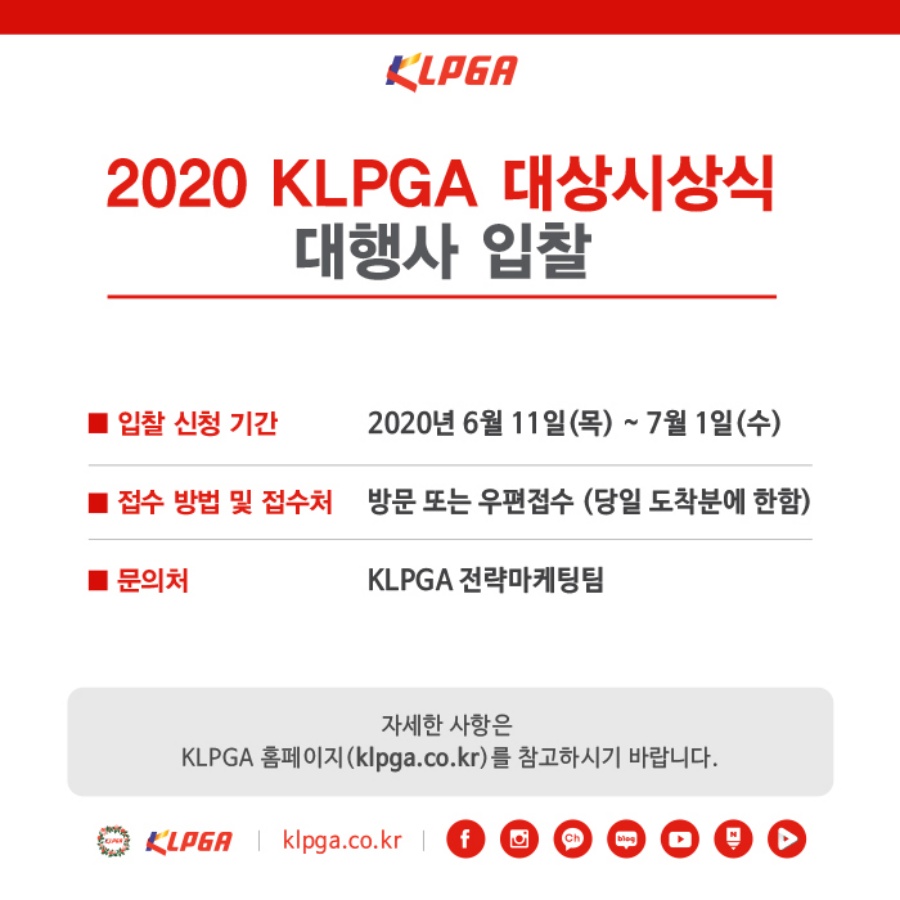 KLPGA

2020 KLPGA 대상시상식
대행사 입찰

■ 입찰 신청 기간 2020년 6월 11일(목) ~ 7월 1일(수)

■ 접수 방법 및 접수처 방문 또는 우편접수 (당일 도착분에 한함)

■ 문의처 KLPGA 전략마케팅팀

자세한 사항은
KLPGA 홈페이지(klpga.co.kr)를 참고하시기 바랍니다.

KLPGA | klpga.co.kr |